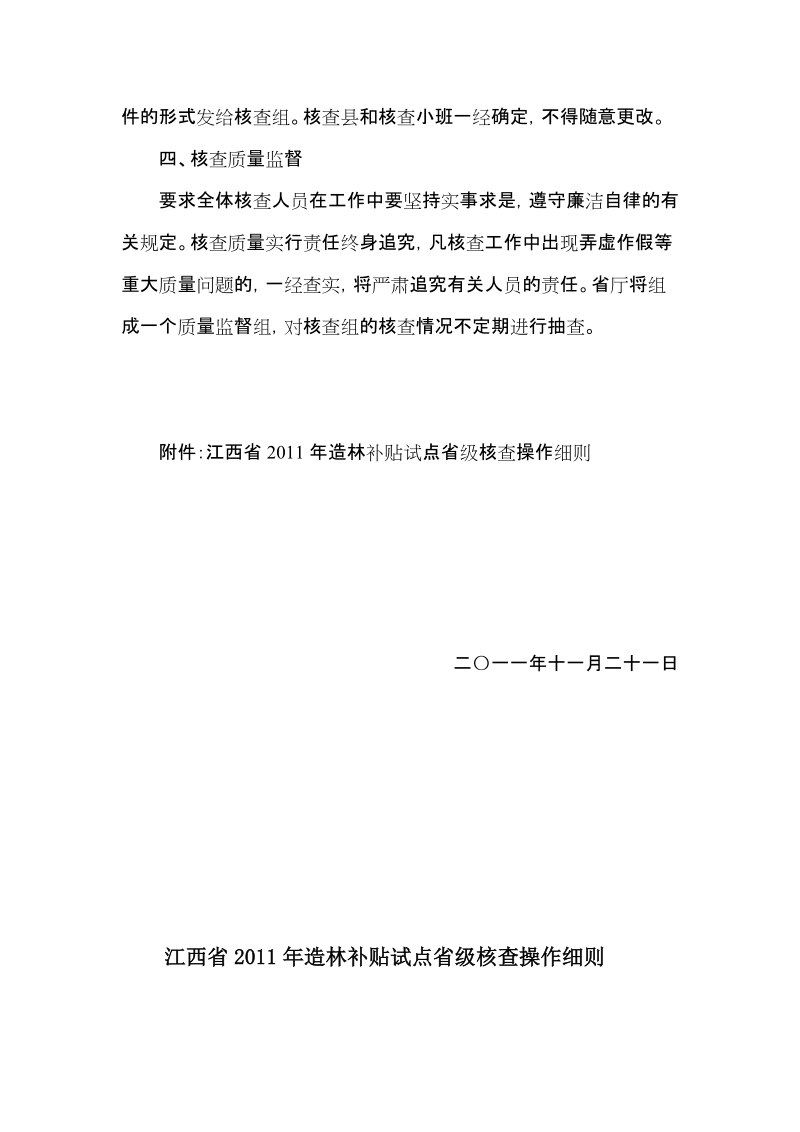 件的形式发给核查组。核查县和核查小班一经确定，不得随意更改。

四、核查质量监督

要求全体核查人员在工作中要坚持实事求是，遵守廉洁自律的有关规定。核查质量实行责任终身追究，凡核查工作中出现弄虚作假等重大质量问题的，一经查实，将严肃追究有关人员的责任。省厅将组成一个质量监督组，对核查组的核查情况不定期进行抽查。

附件：江西省 2011 年造林补贴试点省级核查操作细则

二〇一一年十一月二十一日

江西省 2011 年造林补贴试点省级核查操作细则